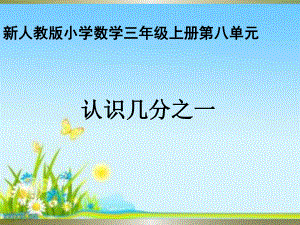 新人教版小学数学三年级上册第八单元

认识几分之一